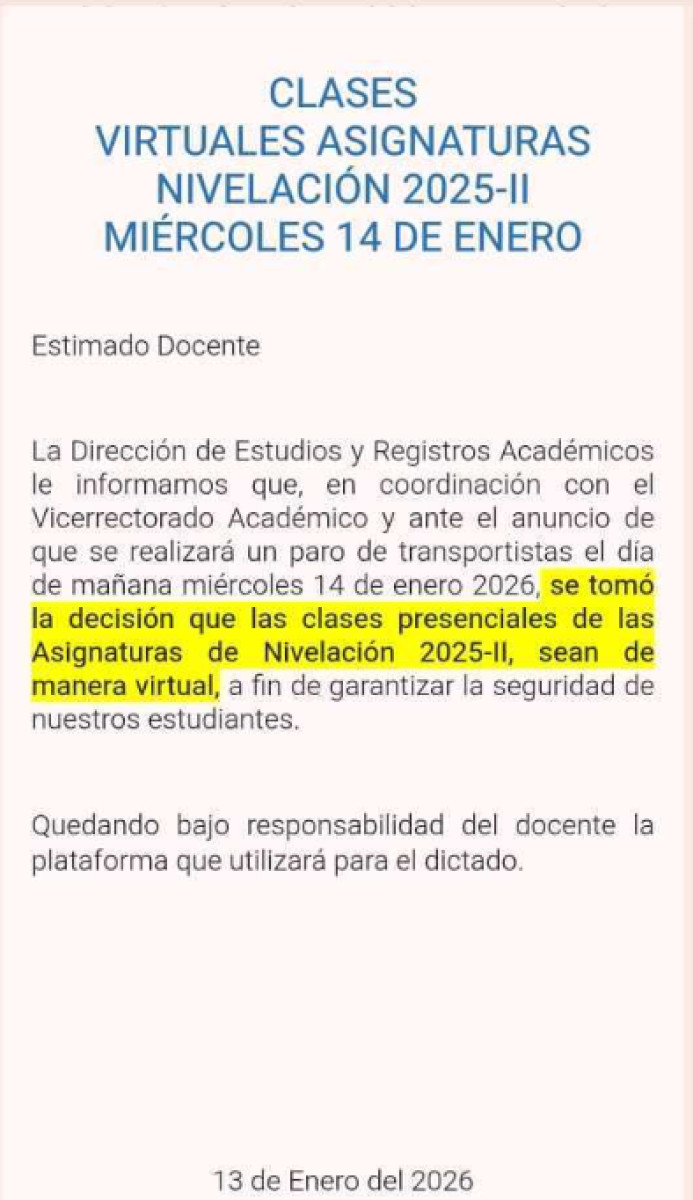 CLASES
VIRTUALES ASIGNATURAS
NIVELACIÓN 2025-II
MIÉRCOLES 14 DE ENERO

Estimado Docente

La Dirección de Estudios y Registros Académicos le informamos que, en coordinación con el Vicerrectorado Académico y ante el anuncio de que se realizará un paro de transportistas el día de mañana miércoles 14 de enero 2026, se tomó la decisión que las clases presenciales de las Asignaturas de Nivelación 2025-II, sean de manera virtual, a fin de garantizar la seguridad de nuestros estudiantes.

Quedando bajo responsabilidad del docente la plataforma que utilizará para el dictado.

13 de Enero del 2026